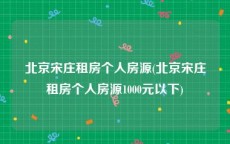 北京宋庄租房个人房源(北京宋庄租房个人房源1000元以下)